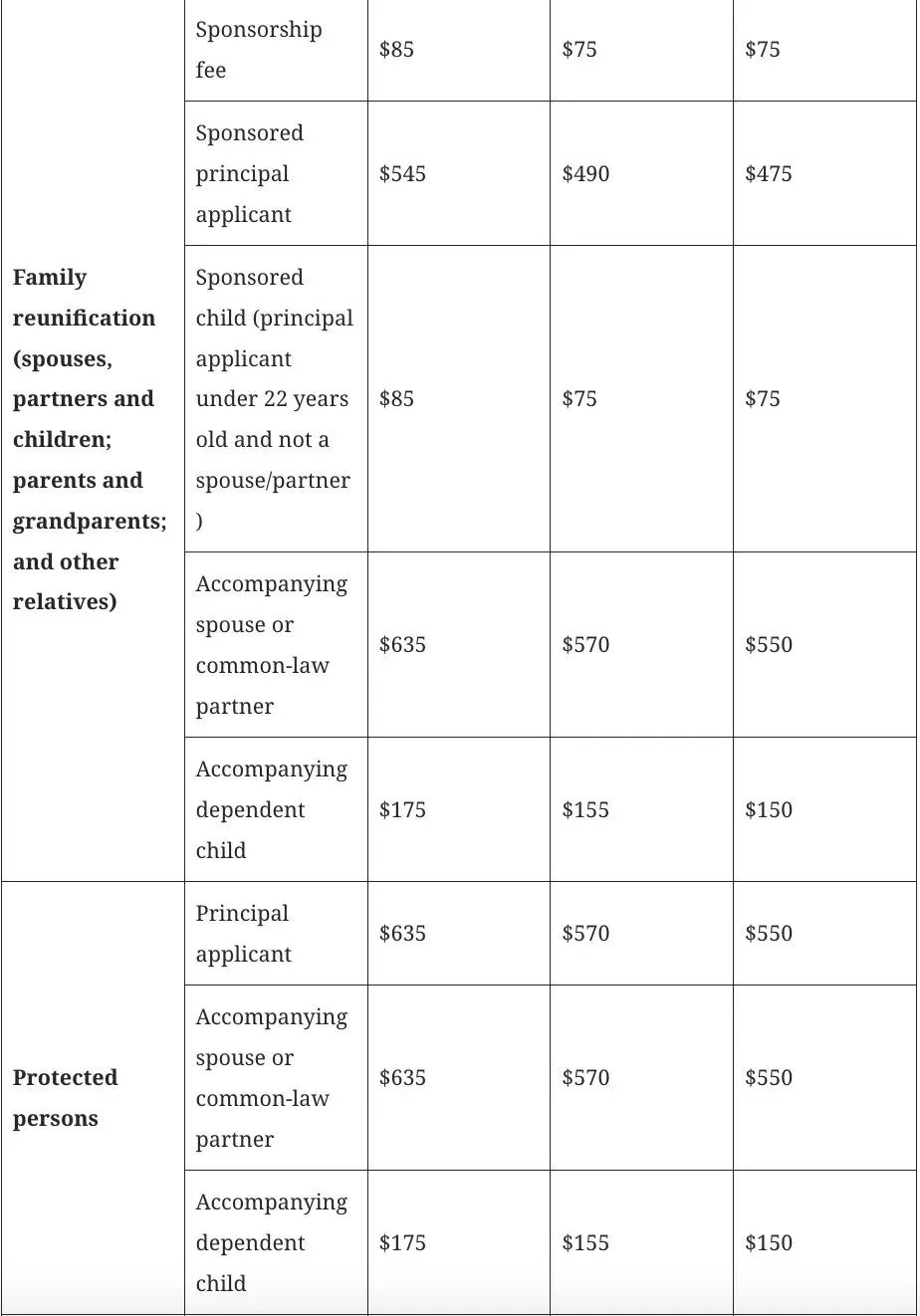 | | | | | |
|---|---|---|---|---|
| **Family reunification (spouses, partners and children; parents and grandparents; and other relatives)** | Sponsorship fee | \$85 | \$75 | \$75 |
| | Sponsored principal applicant | \$545 | \$490 | \$475 |
| | Sponsored child (principal applicant under 22 years old and not a spouse/partner ) | \$85 | \$75 | \$75 |
| | Accompanying spouse or common-law partner | \$635 | \$570 | \$550 |
| | Accompanying dependent child | \$175 | \$155 | \$150 |
| **Protected persons** | Principal applicant | \$635 | \$570 | \$550 |
| | Accompanying spouse or common-law partner | \$635 | \$570 | \$550 |
| | Accompanying dependent child | \$175 | \$155 | \$150 |